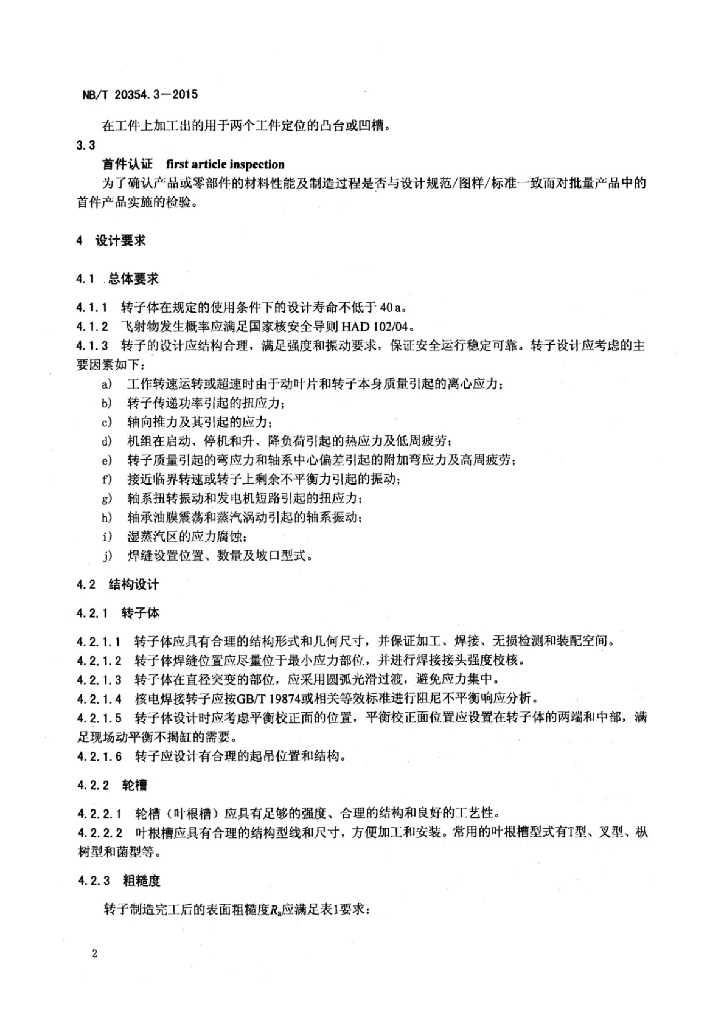 NB/T 20354.3—2015

在工件上加工出的用于两个工件定位的凸台或凹槽。

3.3

首件认证 first article inspection

为了确认产品或零部件的材料性能及制造过程是否与设计规范/图样/标准一致而对批量产品中的首件产品实施的检验。

4 设计要求

4.1 总体要求

4.1.1 转子体在规定的使用条件下的设计寿命不低于 40 a。

4.1.2 飞射物发生概率应满足国家核安全导则 HAD 102/04。

4.1.3 转子的设计应结构合理，满足强度和振动要求，保证安全运行稳定可靠。转子设计应考虑的主要因素如下：

a) 工作转速运转或超速时由于动叶片和转子本身质量引起的离心应力；

b) 转子传递功率引起的扭应力；

c) 轴向推力及其引起的应力；

d) 机组在启动、停机和升、降负荷引起的热应力及低周疲劳；

e) 转子质量引起的弯应力和轴系中心偏差引起的附加弯应力及高周疲劳；

f) 接近临界转速或转子上剩余不平衡力引起的振动；

g) 轴系扭转振动和发电机短路引起的扭应力；

h) 轴承油膜震荡和蒸汽涡动引起的轴系振动；

i) 湿蒸汽区的应力腐蚀；

j) 焊缝设置位置、数量及坡口型式。

4.2 结构设计

4.2.1 转子体

4.2.1.1 转子体应具有合理的结构形式和几何尺寸，并保证加工、焊接、无损检测和装配空间。

4.2.1.2 转子体焊缝位置应尽量位于最小应力部位，并进行焊接接头强度校核。

4.2.1.3 转子体在直径突变的部位，应采用圆弧光滑过渡，避免应力集中。

4.2.1.4 核电焊接转子应按GB/T 19874或相关等效标准进行阻尼不平衡响应分析。

4.2.1.5 转子体设计时应考虑平衡校正面的位置，平衡校正面位置应设置在转子体的两端和中部，满足现场动平衡不揭缸的需要。

4.2.1.6 转子应设计有合理的起吊位置和结构。

4.2.2 轮槽

4.2.2.1 轮槽（叶根槽）应具有足够的强度、合理的结构和良好的工艺性。

4.2.2.2 叶根槽应具有合理的结构型线和尺寸，方便加工和安装。常用的叶根槽型式有T型、叉型、枞树型和菌型等。

4.2.3 粗糙度

转子制造完工后的表面粗糙度$R_a$应满足表1要求：

2